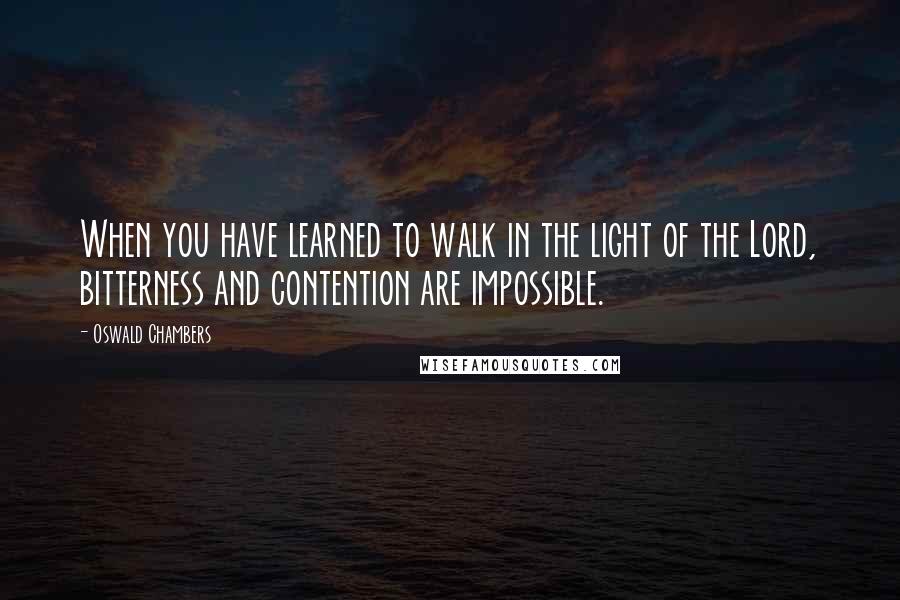 When you have learned to walk in the light of the Lord, bitterness and contention are impossible.

- Oswald Chambers

WISEFAMOUSQUOTES.COM